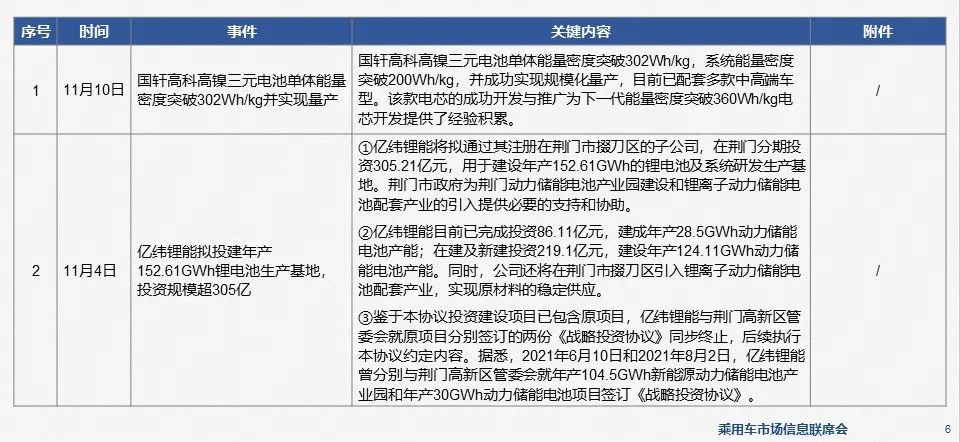 | 序号 | 时间 | 事件 | 关键内容 | 附件 |
|---|---|---|---|---|
| 1 | 11月10日 | 国轩高科高镍三元电池单体能量密度突破302Wh/kg并实现量产 | 国轩高科高镍三元电池单体能量密度突破302Wh/kg，系统能量密度突破200Wh/kg，并成功实现规模化量产，目前已配套多款中高端车型。该款电芯的成功开发与推广为下一代能量密度突破360Wh/kg电芯开发提供了经验积累。 | / |
| 2 | 11月4日 | 亿纬锂能拟投建年产152.61GWh锂电池生产基地，投资规模超305亿 | ①亿纬锂能将拟通过其注册在荆门市掇刀区的子公司，在荆门分期投资305.21亿元，用于建设年产152.61GWh的锂电池及系统研发生产基地。荆门市政府为荆门动力储能电池产业园建设和锂离子动力储能电池配套产业的引入提供必要的支持和协助。 ②亿纬锂能目前已完成投资86.11亿元，建成年产28.5GWh动力储能电池产能；在建及新建投资219.1亿元，建设年产124.11GWh动力储能电池产能。同时，公司还将在荆门市掇刀区引入锂离子动力储能电池配套产业，实现原材料的稳定供应。 ③鉴于本协议投资建设项目已包含原项目，亿纬锂能与荆门高新区管委会就原项目分别签订的两份《战略投资协议》同步终止，后续执行本协议约定内容。据悉，2021年6月10日和2021年8月2日，亿纬锂能曾分别与荆门高新区管委会就年产104.5GWh新能源动力储能电池产业园和年产30GWh动力储能电池项目签订《战略投资协议》。 | / |

乘用车市场信息联席会 6